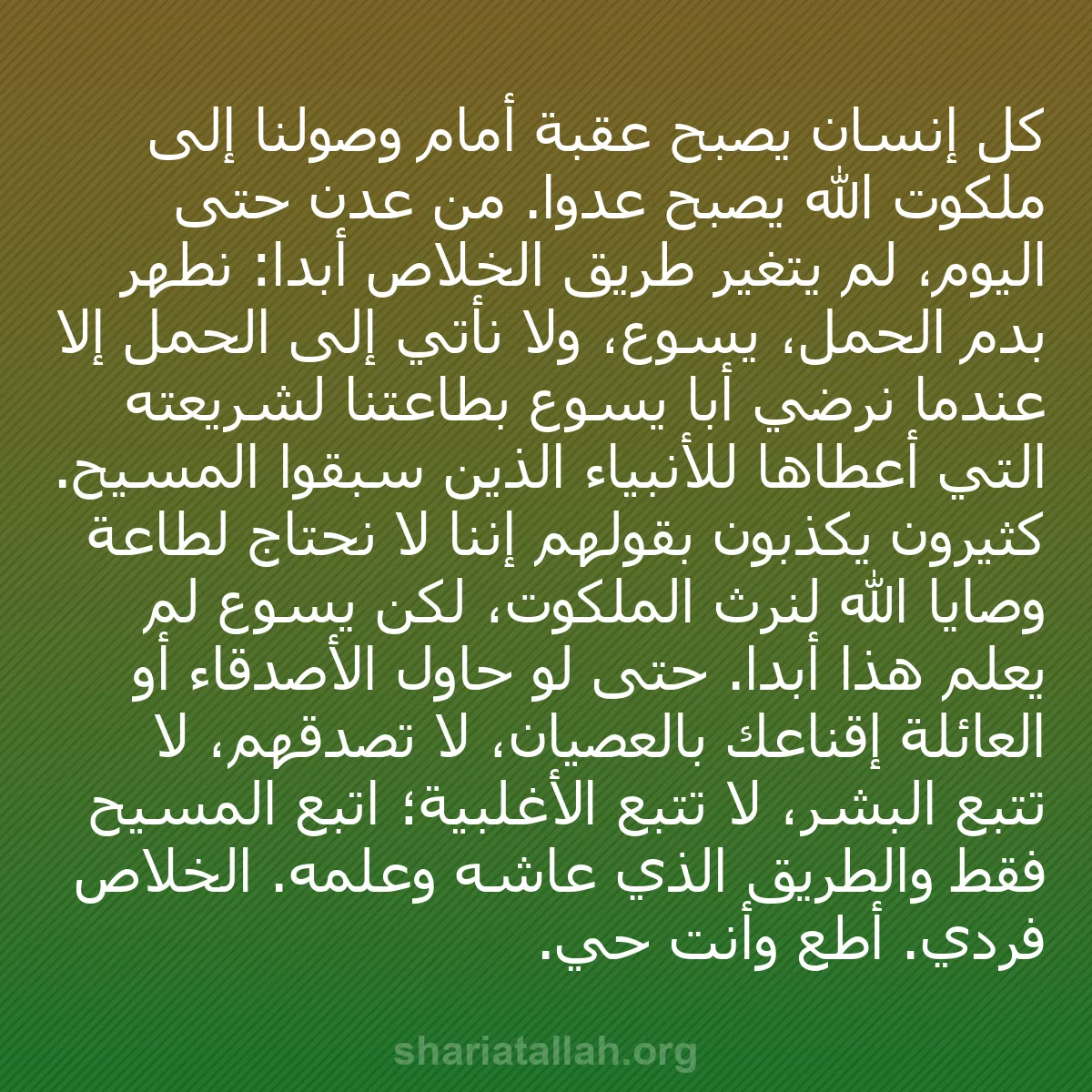 كل إنسان يصبح عقبة أمام وصولنا إلى ملكوت الله يصبح عدوا. من عدن حتى اليوم، لم يتغير طريق الخلاص أبدا: نطهر بدم الحمل، يسوع، ولا نأتي إلى الحمل إلا عندما نرضي أبا يسوع بطاعتنا لشريعته التي أعطاها للأنبياء الذين سبقوا المسيح. كثيرون يكذبون بقولهم إننا لا نحتاج لطاعة وصايا الله لنرث الملكوت، لكن يسوع لم يعلم هذا أبدا. حتى لو حاول الأصدقاء أو العائلة إقناعك بالعصيان، لا تصدقهم، لا تتبع البشر، لا تتبع الأغلبية؛ اتبع المسيح فقط والطريق الذي عاشه وعلمه. الخلاص فردي. أطع وأنت حي.

shariatallah.org